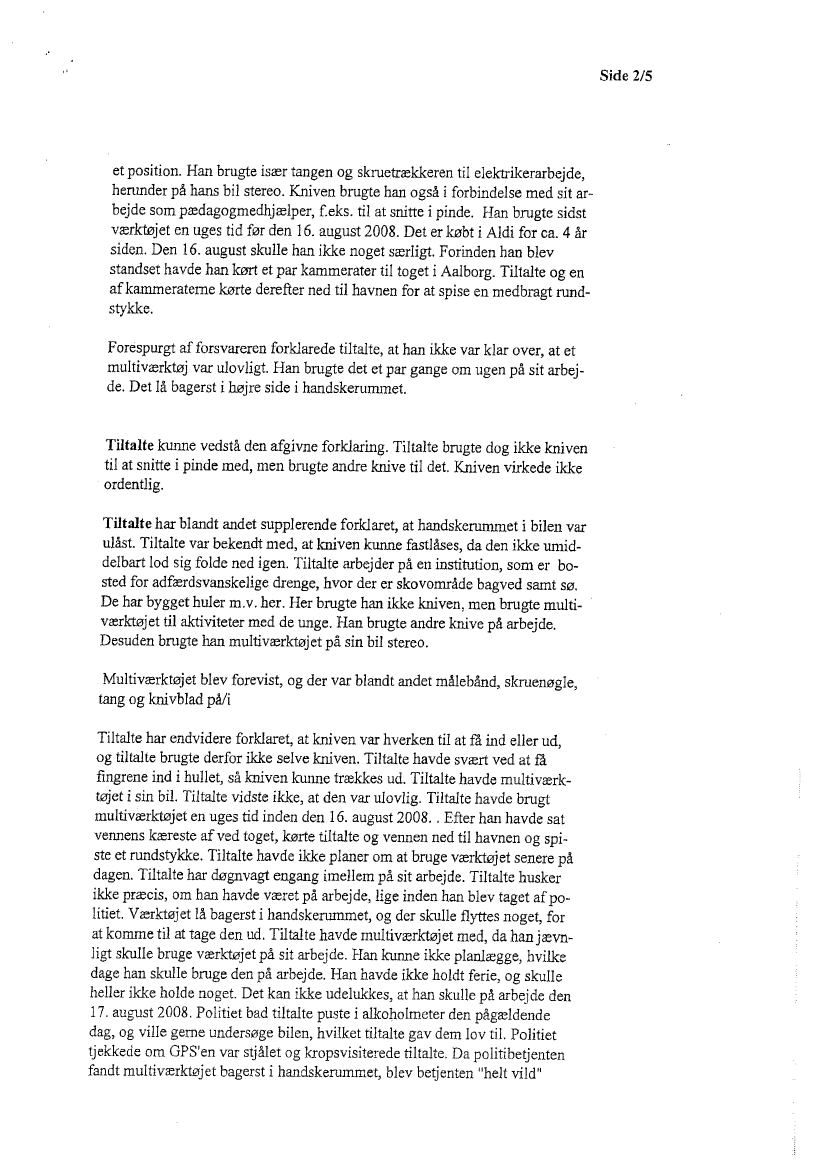 Side 2/5

et position. Han brugte især tangen og skruetrækkeren til elektrikerarbejde, herunder på hans bil stereo. Kniven brugte han også i forbindelse med sit arbejde som pædagogmedhjælper, f.eks. til at snitte i pinde. Han brugte sidst værktøjet en uges tid før den 16. august 2008. Det er købt i Aldi for ca. 4 år siden. Den 16. august skulle han ikke noget særligt. Forinden han blev standset havde han kørt et par kammerater til toget i Aalborg. Tiltalte og en af kammeraterne kørte derefter ned til havnen for at spise en medbragt rundstykke.

Forespurgt af forsvareren forklarede tiltalte, at han ikke var klar over, at et multiværktøj var ulovligt. Han brugte det et par gange om ugen på sit arbejde. Det lå bagerst i højre side i handskerummet.

Tiltalte kunne vedstå den afgivne forklaring. Tiltalte brugte dog ikke kniven til at snitte i pinde med, men brugte andre knive til det. Kniven virkede ikke ordentlig.

Tiltalte har blandt andet supplerende forklaret, at handskerummet i bilen var ulåst. Tiltalte var bekendt med, at kniven kunne fastlåses, da den ikke umiddelbart lod sig folde ned igen. Tiltalte arbejder på en institution, som er bosted for adfærdsvanskelige drenge, hvor der er skovområde bagved samt sø. De har bygget huler m.v. her. Her brugte han ikke kniven, men brugte multiværktøjet til aktiviteter med de unge. Han brugte andre knive på arbejde. Desuden brugte han multiværktøjet på sin bil stereo.

Multiværktøjet blev forevist, og der var blandt andet målebånd, skruenøgle, tang og knivblad på/i

Tiltalte har endvidere forklaret, at kniven var hverken til at få ind eller ud, og tiltalte brugte derfor ikke selve kniven. Tiltalte havde svært ved at få fingrene ind i hullet, så kniven kunne trækkes ud. Tiltalte havde multiværktøjet i sin bil. Tiltalte vidste ikke, at den var ulovlig. Tiltalte havde brugt multiværktøjet en uges tid inden den 16. august 2008. . Efter han havde sat vennens kæreste af ved toget, kørte tiltalte og vennen ned til havnen og spiste et rundstykke. Tiltalte havde ikke planer om at bruge værktøjet senere på dagen. Tiltalte har døgnvagt engang imellem på sit arbejde. Tiltalte husker ikke præcis, om han havde været på arbejde, lige inden han blev taget af politiet. Værktøjet lå bagerst i handskerummet, og der skulle flyttes noget, for at komme til at tage den ud. Tiltalte havde multiværktøjet med, da han jævnligt skulle bruge værktøjet på sit arbejde. Han kunne ikke planlægge, hvilke dage han skulle bruge den på arbejde. Han havde ikke holdt ferie, og skulle heller ikke holde noget. Det kan ikke udelukkes, at han skulle på arbejde den 17. august 2008. Politiet bad tiltalte puste i alkoholmeter den pågældende dag, og ville gerne undersøge bilen, hvilket tiltalte gav dem lov til. Politiet tjekkede om GPS'en var stjålet og kropsvisiterede tiltalte. Da politibetjenten fandt multiværktøjet bagerst i handskerummet, blev betjenten "helt vild"